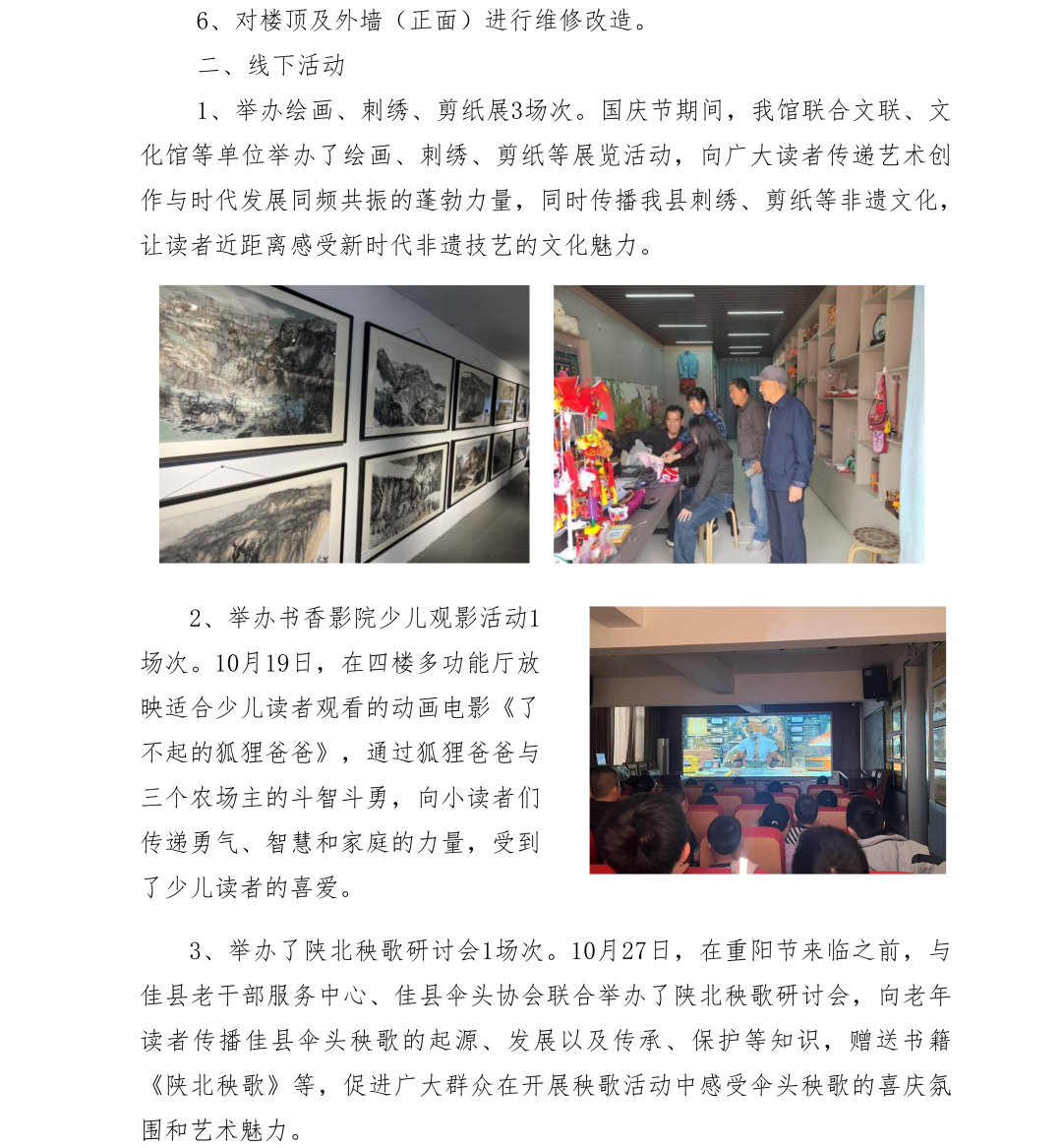 6、对楼顶及外墙（正面）进行维修改造。

二、线下活动

1、举办绘画、刺绣、剪纸展3场次。国庆节期间，我馆联合文联、文化馆等单位举办了绘画、刺绣、剪纸等展览活动，向广大读者传递艺术创作与时代发展同频共振的蓬勃力量，同时传播我县刺绣、剪纸等非遗文化，让读者近距离感受新时代非遗技艺的文化魅力。

2、举办书香影院少儿观影活动1场次。10月19日，在四楼多功能厅放映适合少儿读者观看的动画电影《了不起的狐狸爸爸》，通过狐狸爸爸与三个农场主的斗智斗勇，向小读者们传递勇气、智慧和家庭的力量，受到了少儿读者的喜爱。

3、举办了陕北秧歌研讨会1场次。10月27日，在重阳节来临之前，与佳县老干部服务中心、佳县伞头协会联合举办了陕北秧歌研讨会，向老年读者传播佳县伞头秧歌的起源、发展以及传承、保护等知识，赠送书籍《陕北秧歌》等，促进广大群众在开展秧歌活动中感受伞头秧歌的喜庆氛围和艺术魅力。